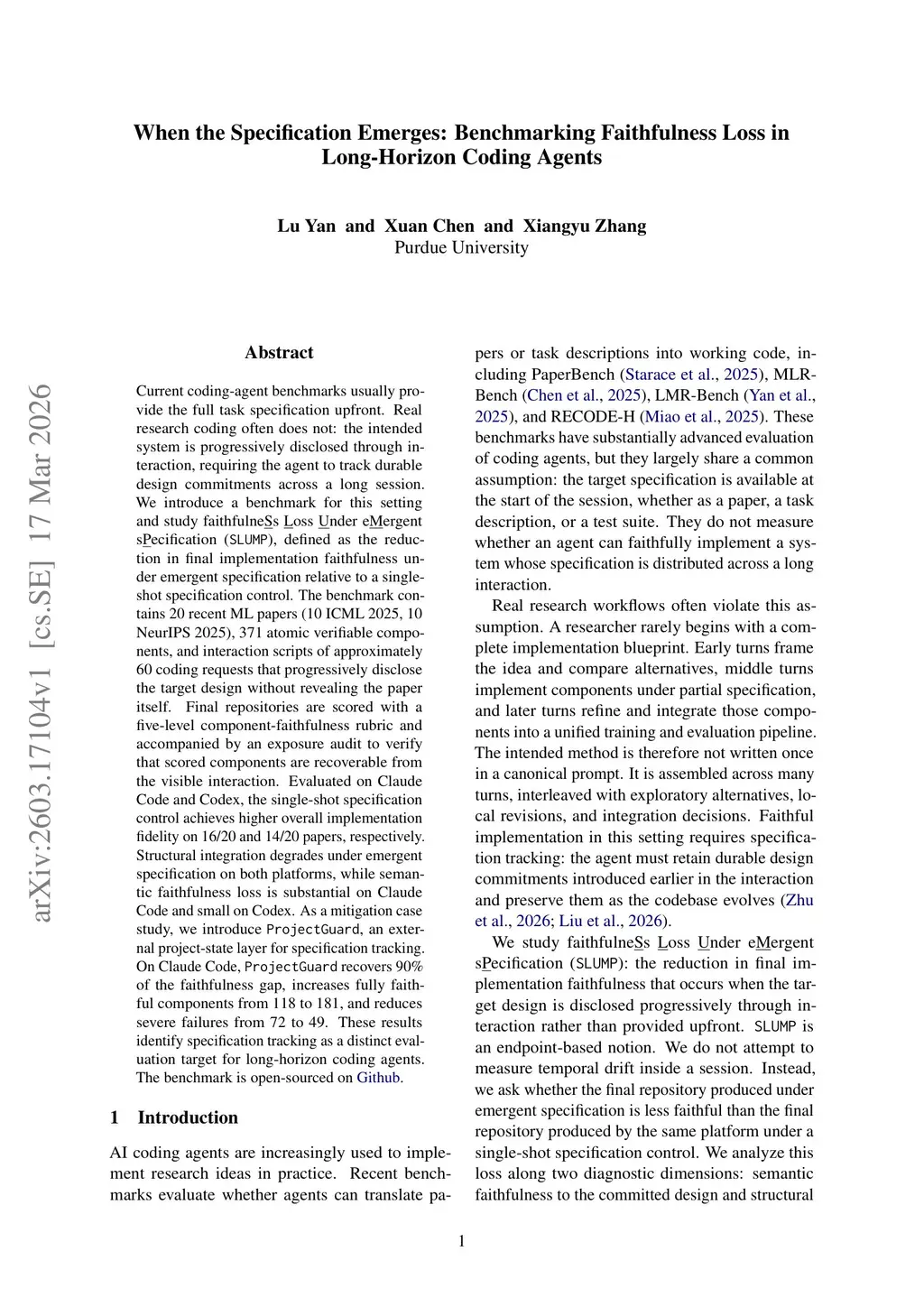 When the Specification Emerges: Benchmarking Faithfulness Loss in Long-Horizon Coding Agents

Lu Yan and Xuan Chen and Xiangyu Zhang
Purdue University

arXiv:2603.17104v1 [cs.SE] 17 Mar 2026

Abstract

Current coding-agent benchmarks usually provide the full task specification upfront. Real research coding often does not: the intended system is progressively disclosed through interaction, requiring the agent to track durable design commitments across a long session. We introduce a benchmark for this setting and study faithfulneSs Loss Under eMergent sPecification (SLUMP), defined as the reduction in final implementation faithfulness under emergent specification relative to a single-shot specification control. The benchmark contains 20 recent ML papers (10 ICML 2025, 10 NeurIPS 2025), 371 atomic verifiable components, and interaction scripts of approximately 60 coding requests that progressively disclose the target design without revealing the paper itself. Final repositories are scored with a five-level component-faithfulness rubric and accompanied by an exposure audit to verify that scored components are recoverable from the visible interaction. Evaluated on Claude Code and Codex, the single-shot specification control achieves higher overall implementation fidelity on 16/20 and 14/20 papers, respectively. Structural integration degrades under emergent specification on both platforms, while semantic faithfulness loss is substantial on Claude Code and small on Codex. As a mitigation case study, we introduce ProjectGuard, an external project-state layer for specification tracking. On Claude Code, ProjectGuard recovers 90% of the faithfulness gap, increases fully faithful components from 118 to 181, and reduces severe failures from 72 to 49. These results identify specification tracking as a distinct evaluation target for long-horizon coding agents. The benchmark is open-sourced on Github.

1 Introduction

AI coding agents are increasingly used to implement research ideas in practice. Recent benchmarks evaluate whether agents can translate papers or task descriptions into working code, including PaperBench (Starace et al., 2025), MLR-Bench (Chen et al., 2025), LMR-Bench (Yan et al., 2025), and RECODE-H (Miao et al., 2025). These benchmarks have substantially advanced evaluation of coding agents, but they largely share a common assumption: the target specification is available at the start of the session, whether as a paper, a task description, or a test suite. They do not measure whether an agent can faithfully implement a system whose specification is distributed across a long interaction.

Real research workflows often violate this assumption. A researcher rarely begins with a complete implementation blueprint. Early turns frame the idea and compare alternatives, middle turns implement components under partial specification, and later turns refine and integrate those components into a unified training and evaluation pipeline. The intended method is therefore not written once in a canonical prompt. It is assembled across many turns, interleaved with exploratory alternatives, local revisions, and integration decisions. Faithful implementation in this setting requires specification tracking: the agent must retain durable design commitments introduced earlier in the interaction and preserve them as the codebase evolves (Zhu et al., 2026; Liu et al., 2026).

We study faithfulneSs Loss Under eMergent sPecification (SLUMP): the reduction in final implementation faithfulness that occurs when the target design is disclosed progressively through interaction rather than provided upfront. SLUMP is an endpoint-based notion. We do not attempt to measure temporal drift inside a session. Instead, we ask whether the final repository produced under emergent specification is less faithful than the final repository produced by the same platform under a single-shot specification control. We analyze this loss along two diagnostic dimensions: semantic faithfulness to the committed design and structural

1